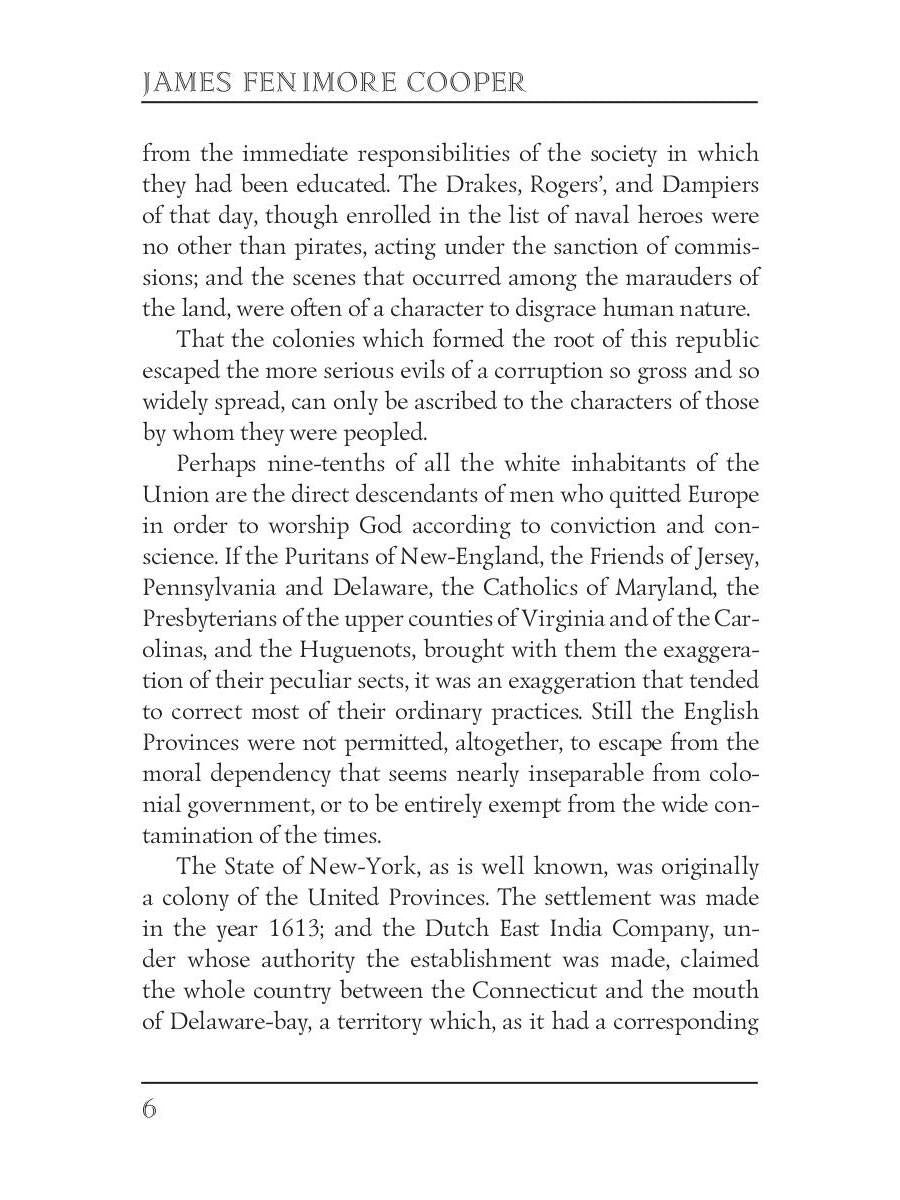 JAMES FENIMORE COOPER

from the immediate responsibilities of the society in which they had been educated. The Drakes, Rogers', and Dampiers of that day, though enrolled in the list of naval heroes were no other than pirates, acting under the sanction of commissions; and the scenes that occurred among the marauders of the land, were often of a character to disgrace human nature.

That the colonies which formed the root of this republic escaped the more serious evils of a corruption so gross and so widely spread, can only be ascribed to the characters of those by whom they were peopled.

Perhaps nine-tenths of all the white inhabitants of the Union are the direct descendants of men who quitted Europe in order to worship God according to conviction and conscience. If the Puritans of New-England, the Friends of Jersey, Pennsylvania and Delaware, the Catholics of Maryland, the Presbyterians of the upper counties of Virginia and of the Carolinas, and the Huguenots, brought with them the exaggeration of their peculiar sects, it was an exaggeration that tended to correct most of their ordinary practices. Still the English Provinces were not permitted, altogether, to escape from the moral dependency that seems nearly inseparable from colonial government, or to be entirely exempt from the wide contamination of the times.

The State of New-York, as is well known, was originally a colony of the United Provinces. The settlement was made in the year 1613; and the Dutch East India Company, under whose authority the establishment was made, claimed the whole country between the Connecticut and the mouth of Delaware-bay, a territory which, as it had a corresponding

6